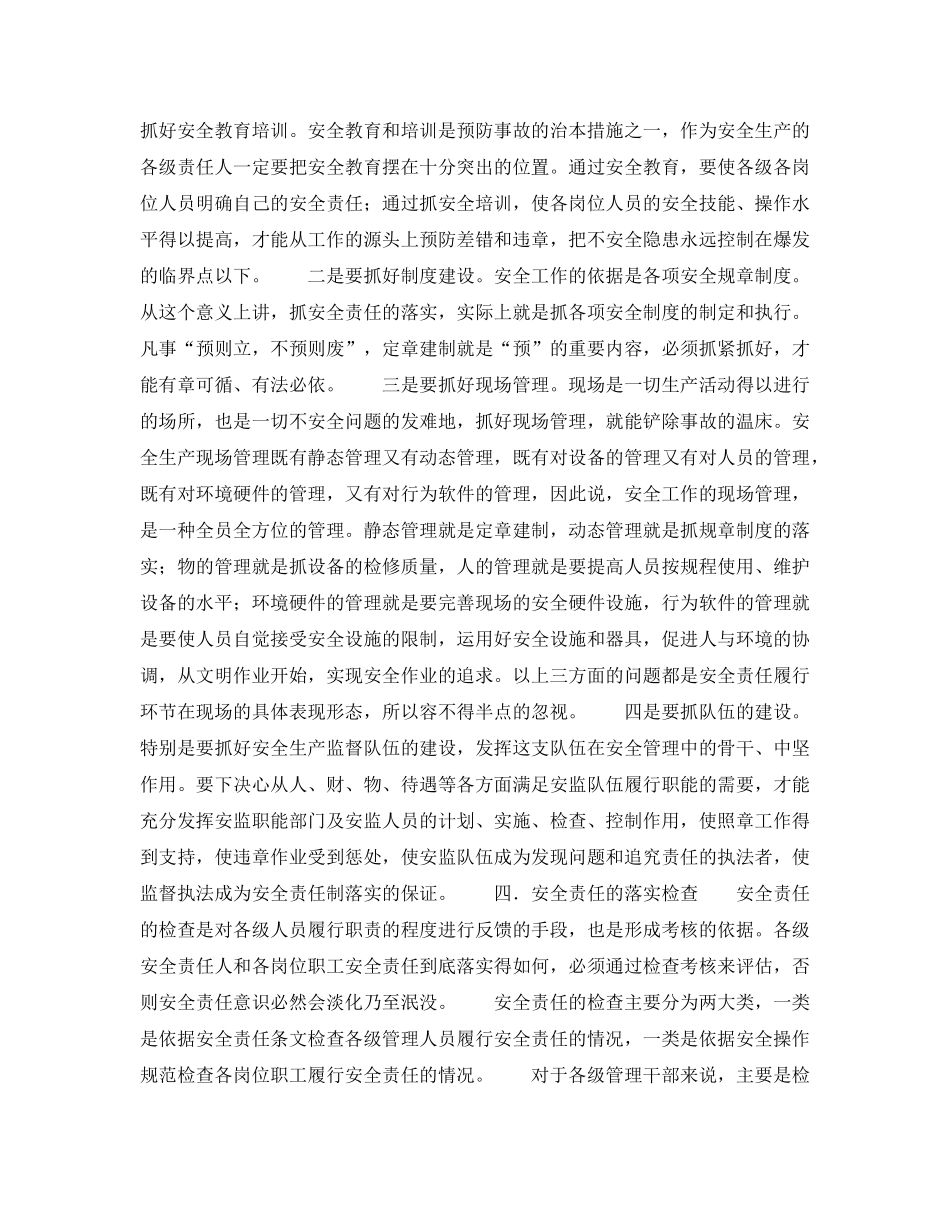 抓好安全教育培训。安全教育和培训是预防事故的治本措施之一，作为安全生产的各级责任人一定要把安全教育摆在十分突出的位置。通过安全教育，要使各级各岗位人员明确自己的安全责任；通过抓安全培训，使各岗位人员的安全技能、操作水平得以提高，才能从工作的源头上预防差错和违章，把不安全隐患永远控制在爆发的临界点以下。　　二是要抓好制度建设。安全工作的依据是各项安全规章制度。从这个意义上讲，抓安全责任的落实，实际上就是抓各项安全制度的制定和执行。凡事“预则立，不预则废”，定章建制就是“预”的重要内容，必须抓紧抓好，才能有章可循、有法必依。　　三是要抓好现场管理。现场是一切生产活动得以进行的场所，也是一切不安全问题的发难地，抓好现场管理，就能铲除事故的温床。安全生产现场管理既有静态管理又有动态管理，既有对设备的管理又有对人员的管理，既有对环境硬件的管理，又有对行为软件的管理，因此说，安全工作的现场管理，是一种全员全方位的管理。静态管理就是定章建制，动态管理就是抓规章制度的落实；物的管理就是抓设备的检修质量，人的管理就是要提高人员按规程使用、维护设备的水平；环境硬件的管理就是要完善现场的安全硬件设施，行为软件的管理就是要使人员自觉接受安全设施的限制，运用好安全设施和器具，促进人与环境的协调，从文明作业开始，实现安全作业的追求。以上三方面的问题都是安全责任履行环节在现场的具体表现形态，所以容不得半点的忽视。　　四是要抓队伍的建设。特别是要抓好安全生产监督队伍的建设，发挥这支队伍在安全管理中的骨干、中坚作用。要下决心从人、财、物、待遇等各方面满足安监队伍履行职能的需要，才能充分发挥安监职能部门及安监人员的计划、实施、检查、控制作用，使照章工作得到支持，使违章作业受到惩处，使安监队伍成为发现问题和追究责任的执法者，使监督执法成为安全责任制落实的保证。　　四．安全责任的落实检查　　安全责任的检查是对各级人员履行职责的程度进行反馈的手段，也是形成考核的依据。各级安全责任人和各岗位职工安全责任到底落实得如何，必须通过检查考核来评估，否则安全责任意识必然会淡化乃至泯没。　　安全责任的检查主要分为两大类，一类是依据安全责任条文检查各级管理人员履行安全责任的情况，一类是依据安全操作规范检查各岗位职工履行安全责任的情况。　　对于各级管理干部来说，主要是检